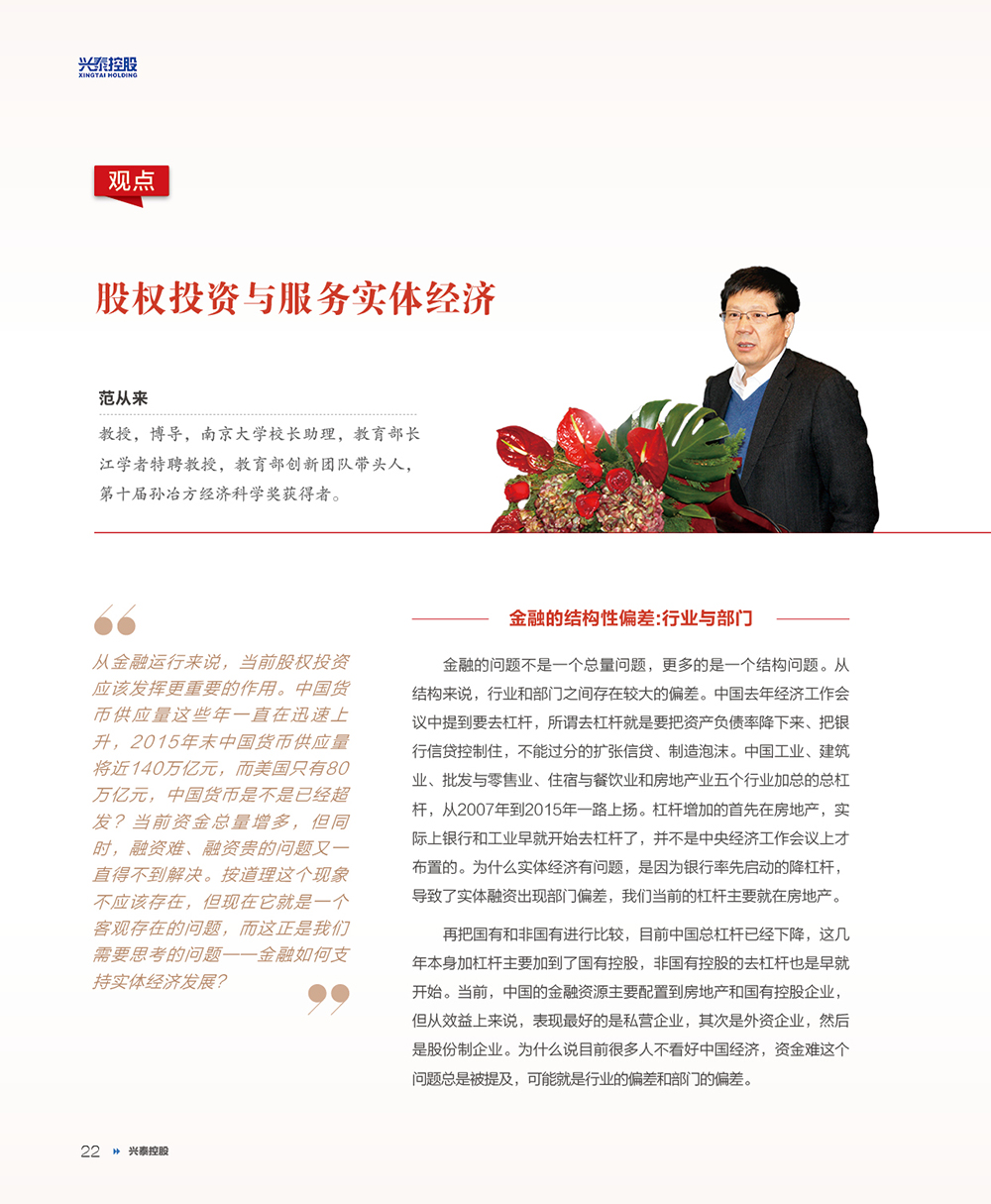 兴泰控股
XINGTAI HOLDING

观点

股权投资与服务实体经济

范从来

教授，博导，南京大学校长助理，教育部长江学者特聘教授，教育部创新团队带头人，第十届孙冶方经济科学奖获得者。

从金融运行来说，当前股权投资应该发挥更重要的作用。中国货币供应量这些年一直在迅速上升，2015年末中国货币供应量将近140万亿元，而美国只有80万亿元，中国货币是不是已经超发？当前资金总量增多，但同时，融资难、融资贵的问题又一直得不到解决。按道理这个现象不应该存在，但现在它就是一个客观存在的问题，而这正是我们需要思考的问题——金融如何支持实体经济发展？

金融的结构性偏差:行业与部门

金融的问题不是一个总量问题，更多的是一个结构问题。从结构来说，行业和部门之间存在较大的偏差。中国去年经济工作会议中提到要去杠杆，所谓去杠杆就是要把资产负债率降下来、把银行信贷控制住，不能过分的扩张信贷、制造泡沫。中国工业、建筑业、批发与零售业、住宿与餐饮业和房地产业五个行业加总的总杠杆，从2007年到2015年一路上扬。杠杆增加的首先在房地产，实际上银行和工业早就开始去杠杆了，并不是中央经济工作会议上才布置的。为什么实体经济有问题，是因为银行率先启动的降杠杆，导致了实体融资出现部门偏差，我们当前的杠杆主要就在房地产。

再把国有和非国有进行比较，目前中国总杠杆已经下降，这几年本身加杠杆主要加到了国有控股，非国有控股的去杠杆也是早就开始。当前，中国的金融资源主要配置到房地产和国有控股企业，但从效益上来说，表现最好的是私营企业，其次是外资企业，然后是股份制企业。为什么说目前很多人不看好中国经济，资金难这个问题总是被提及，可能就是行业的偏差和部门的偏差。

22 兴泰控股